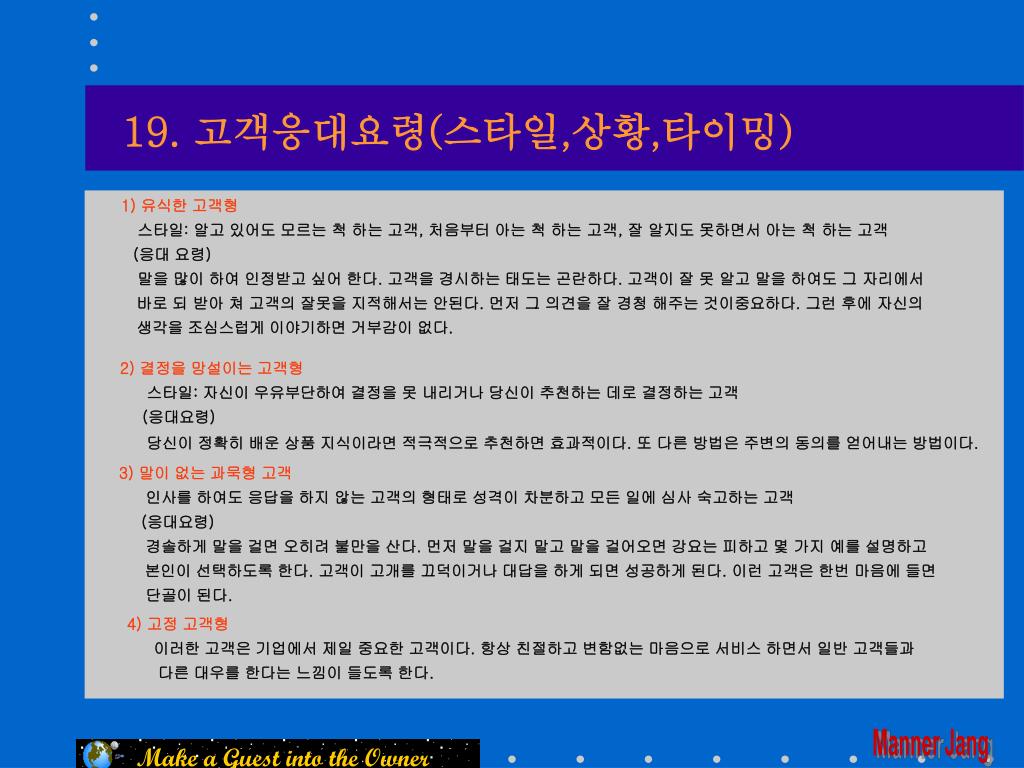 19. 고객응대요령(스타일,상황,타이밍)

1) 유식한 고객형
스타일: 알고 있어도 모르는 척 하는 고객, 처음부터 아는 척 하는 고객, 잘 알지도 못하면서 아는 척 하는 고객
(응대 요령)
말을 많이 하여 인정받고 싶어 한다. 고객을 경시하는 태도는 곤란하다. 고객이 잘 못 알고 말을 하여도 그 자리에서 바로 되 받아 쳐 고객의 잘못을 지적해서는 안된다. 먼저 그 의견을 잘 경청 해주는 것이중요하다. 그런 후에 자신의 생각을 조심스럽게 이야기하면 거부감이 없다.

2) 결정을 망설이는 고객형
스타일: 자신이 우유부단하여 결정을 못 내리거나 당신이 추천하는 데로 결정하는 고객
(응대요령)
당신이 정확히 배운 상품 지식이라면 적극적으로 추천하면 효과적이다. 또 다른 방법은 주변의 동의를 얻어내는 방법이다.

3) 말이 없는 과묵형 고객
인사를 하여도 응답을 하지 않는 고객의 형태로 성격이 차분하고 모든 일에 심사 숙고하는 고객
(응대요령)
경솔하게 말을 걸면 오히려 불만을 산다. 먼저 말을 걸지 말고 말을 걸어오면 강요는 피하고 몇 가지 예를 설명하고 본인이 선택하도록 한다. 고객이 고개를 끄덕이거나 대답을 하게 되면 성공하게 된다. 이런 고객은 한번 마음에 들면 단골이 된다.

4) 고정 고객형
이러한 고객은 기업에서 제일 중요한 고객이다. 항상 친절하고 변함없는 마음으로 서비스 하면서 일반 고객들과 다른 대우를 한다는 느낌이 들도록 한다.

Make a Guest into the Owner

Manner Jang